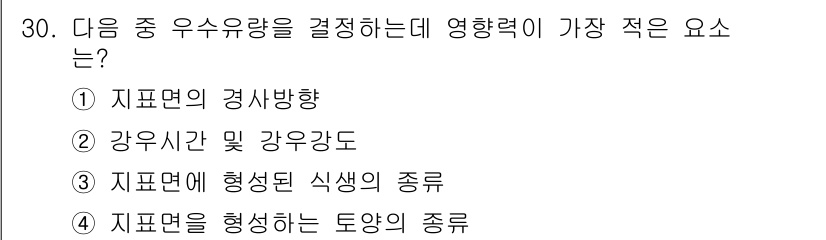 30. 다음 중 우수유량을 결정하는데 영향력이 가장 적은 요소는?

① 지표면의 경사방향

② 강우시간 및 강우강도

③ 지표면에 형성된 식생의 종류

④ 지표면을 형성하는 토양의 종류